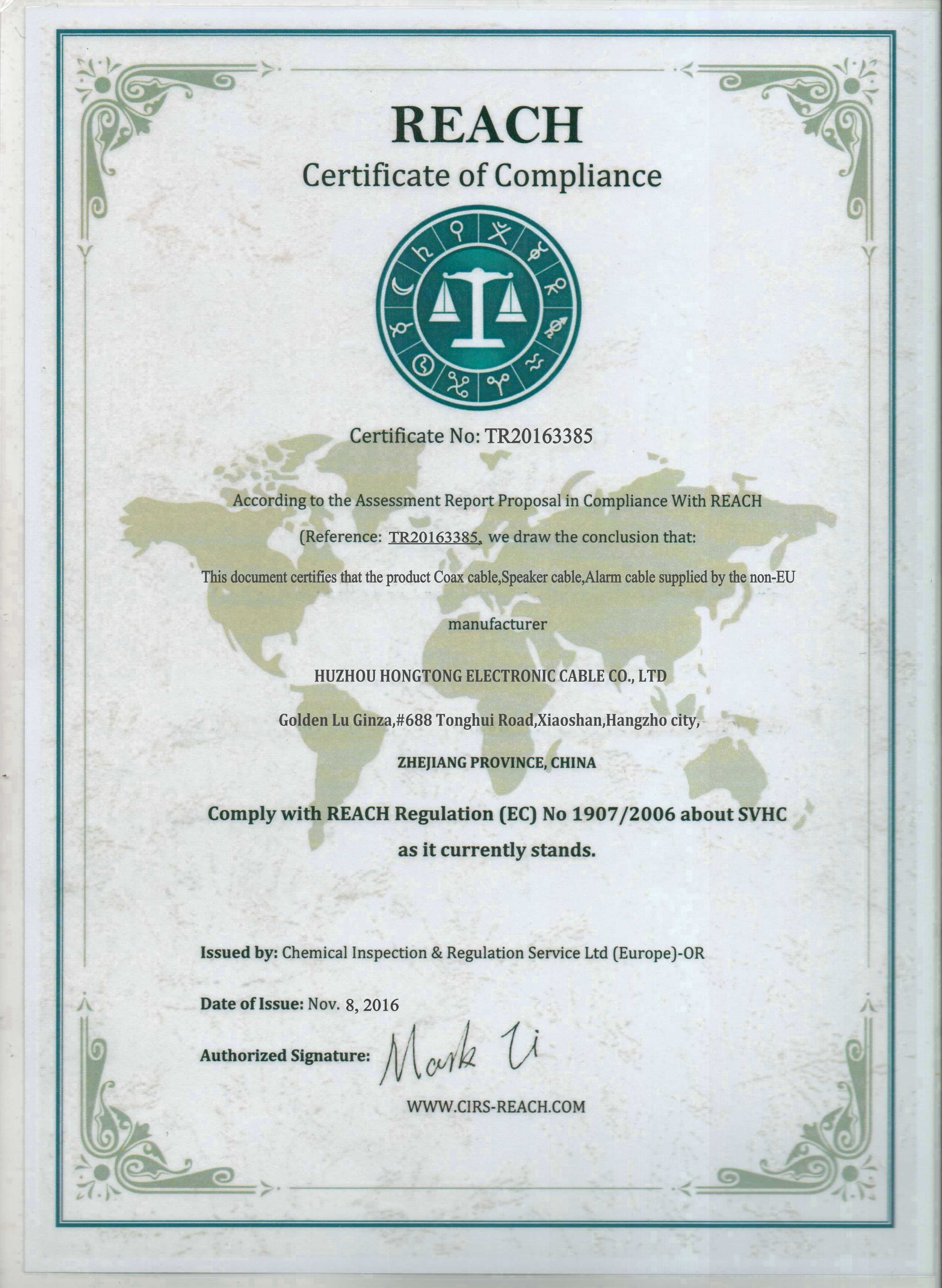 REACH
Certificate of Compliance

Certificate No: TR20163385

According to the Assessment Report Proposal in Compliance With REACH

(Reference: TR20163385, we draw the conclusion that:

This document certifies that the product Coax cable,Speaker cable,Alarm cable supplied by the non-EU

manufacturer

HUZHOU HONGTONG ELECTRONIC CABLE CO., LTD

Golden Lu Ginza,#688 Tonghui Road,Xiaoshan,Hangzho city,

ZHEJIANG PROVINCE, CHINA

Comply with REACH Regulation (EC) No 1907/2006 about SVHC as it currently stands.

Issued by: Chemical Inspection & Regulation Service Ltd (Europe)-OR

Date of Issue: Nov. 8, 2016

Authorized Signature: Mark Li

WWW.CIRS-REACH.COM